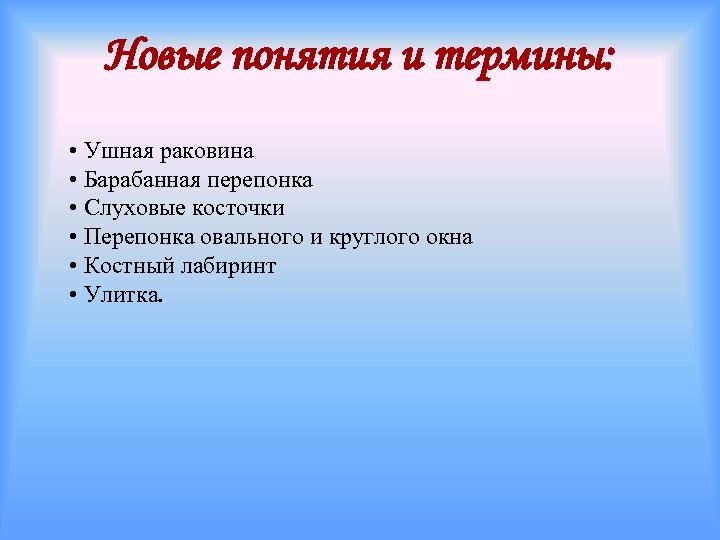 Новые понятия и термины:

• Ушная раковина
• Барабанная перепонка
• Слуховые косточки
• Перепонка овального и круглого окна
• Костный лабиринт
• Улитка.